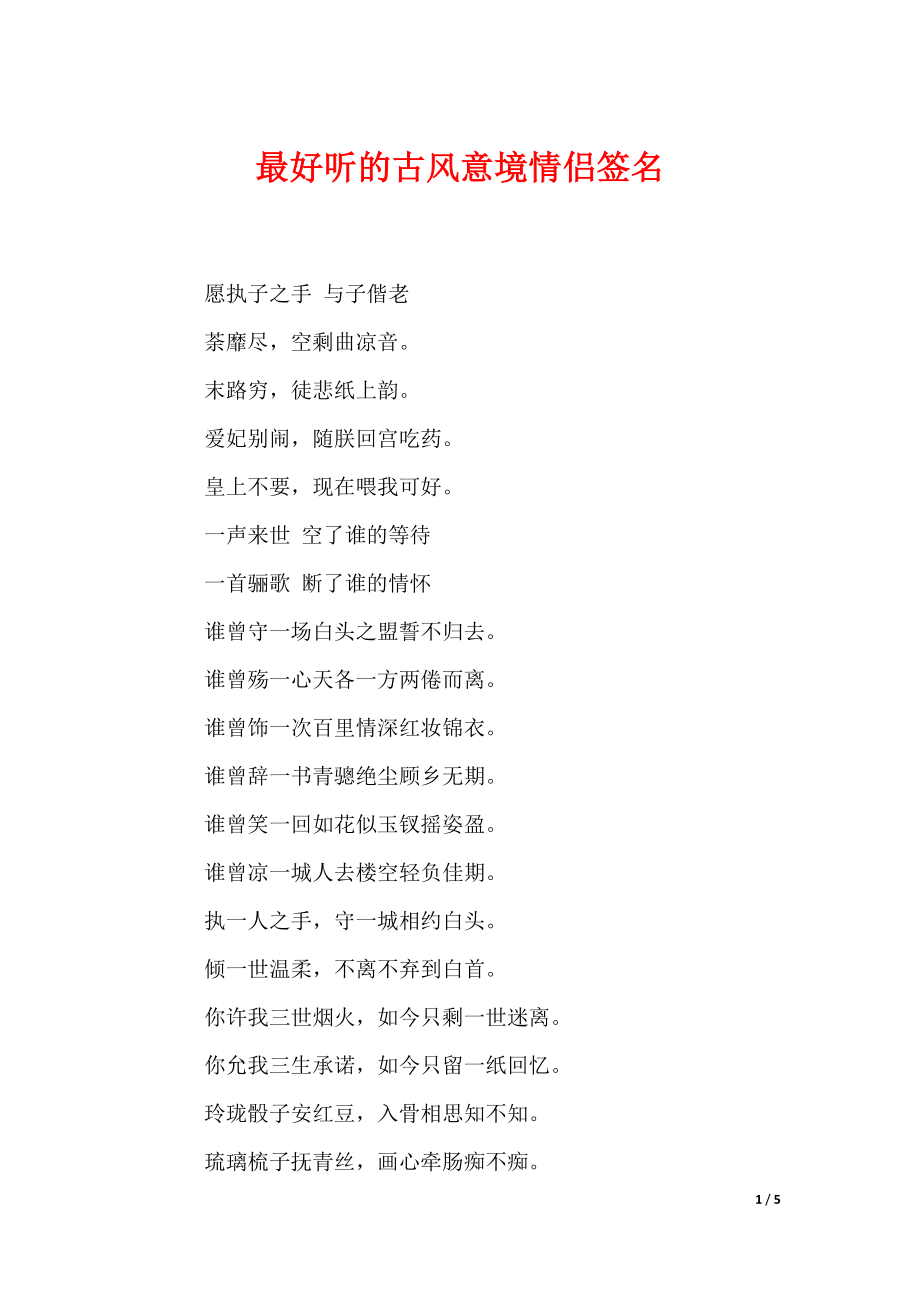 最好听的古风意境情侣签名

愿执子之手 与子偕老

荼靡尽，空剩曲凉音。

末路穷，徒悲纸上韵。

爱妃别闹，随朕回宫吃药。

皇上不要，现在喂我可好。

一声来世 空了谁的等待

一首骊歌 断了谁的情怀

谁曾守一场白头之盟誓不归去。

谁曾殇一心天各一方两倦而离。

谁曾饰一次百里情深红妆锦衣。

谁曾辞一书青骢绝尘顾乡无期。

谁曾笑一回如花似玉钗摇姿盈。

谁曾凉一城人去楼空轻负佳期。

执一人之手，守一城相约白头。

倾一世温柔，不离不弃到白首。

你许我三世烟火，如今只剩一世迷离。

你允我三生承诺，如今只留一纸回忆。

玲珑骰子安红豆，入骨相思知不知。

琉璃梳子抚青丝，画心牵肠痴不痴。

1 / 5